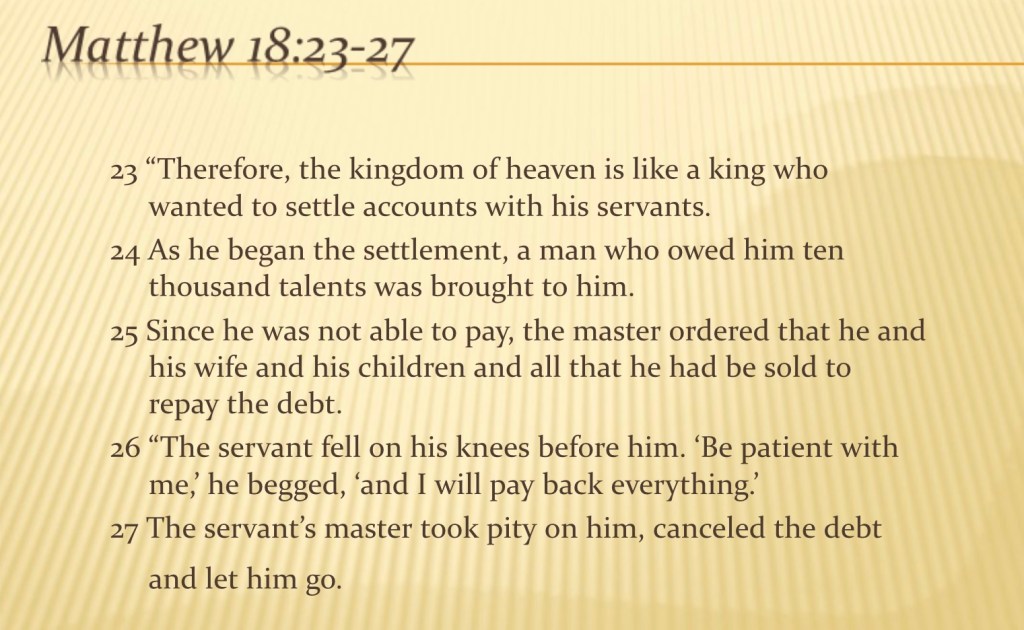 Matthew 18:23-27

23 "Therefore, the kingdom of heaven is like a king who wanted to settle accounts with his servants.

24 As he began the settlement, a man who owed him ten thousand talents was brought to him.

25 Since he was not able to pay, the master ordered that he and his wife and his children and all that he had be sold to repay the debt.

26 "The servant fell on his knees before him. 'Be patient with me,' he begged, 'and I will pay back everything.'

27 The servant's master took pity on him, canceled the debt and let him go.